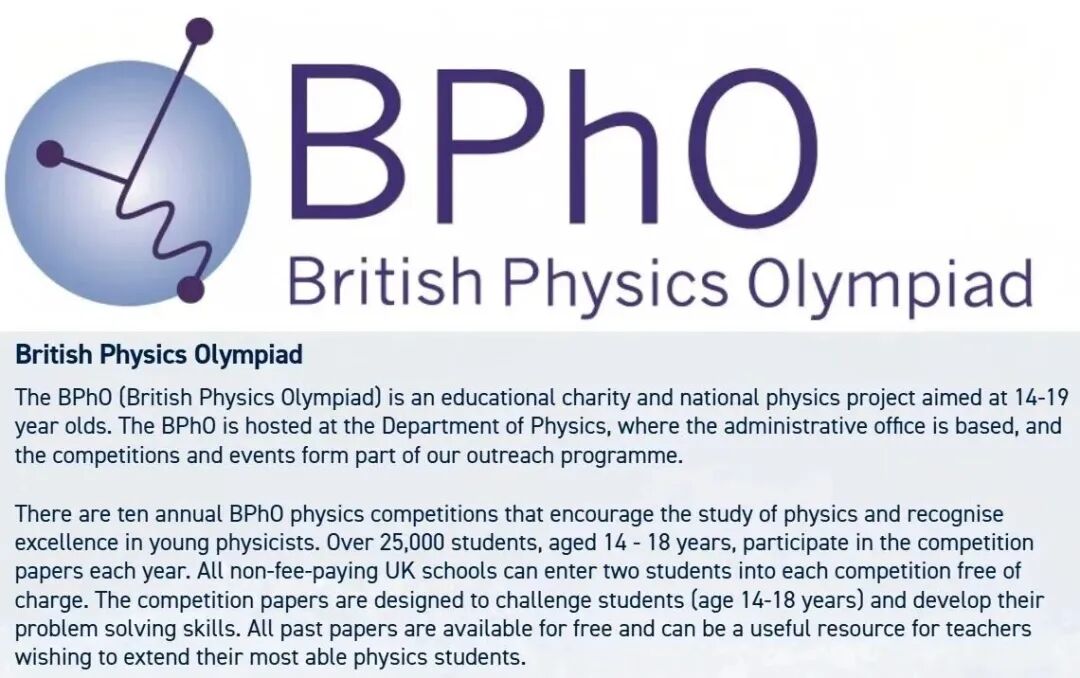 BPhO
British Physics Olympiad

British Physics Olympiad

The BPhO (British Physics Olympiad) is an educational charity and national physics project aimed at 14-19 year olds. The BPhO is hosted at the Department of Physics, where the administrative office is based, and the competitions and events form part of our outreach programme.

There are ten annual BPhO physics competitions that encourage the study of physics and recognise excellence in young physicists. Over 25,000 students, aged 14 - 18 years, participate in the competition papers each year. All non-fee-paying UK schools can enter two students into each competition free of charge. The competition papers are designed to challenge students (age 14-18 years) and develop their problem solving skills. All past papers are available for free and can be a useful resource for teachers wishing to extend their most able physics students.